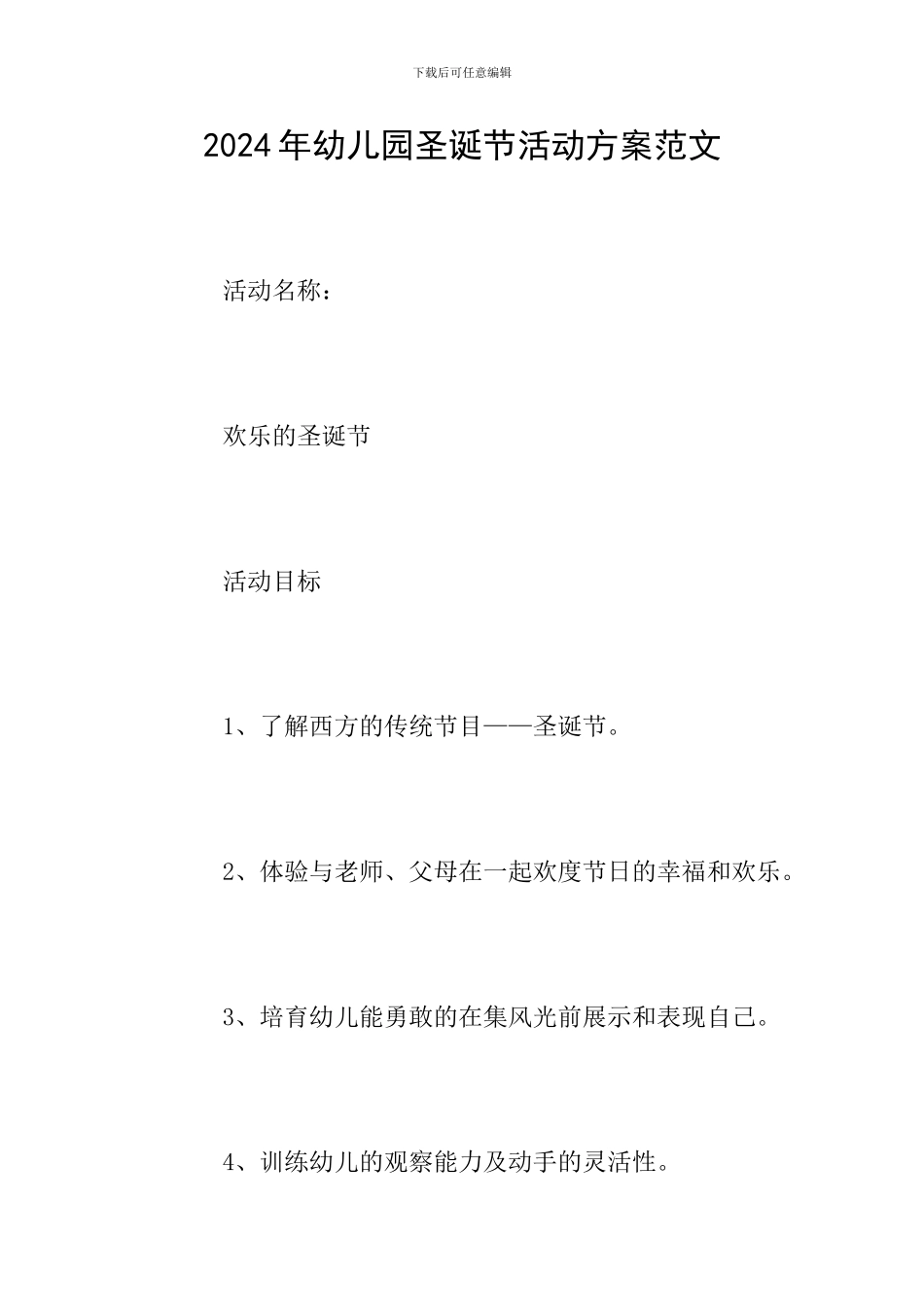 下载后可任意编辑

2024年幼儿园圣诞节活动方案范文

活动名称：

欢乐的圣诞节

活动目标

1、了解西方的传统节目——圣诞节。

2、体验与老师、父母在一起欢度节日的幸福和欢乐。

3、培育幼儿能勇敢的在集风光前展示和表现自己。

4、训练幼儿的观察能力及动手的灵活性。